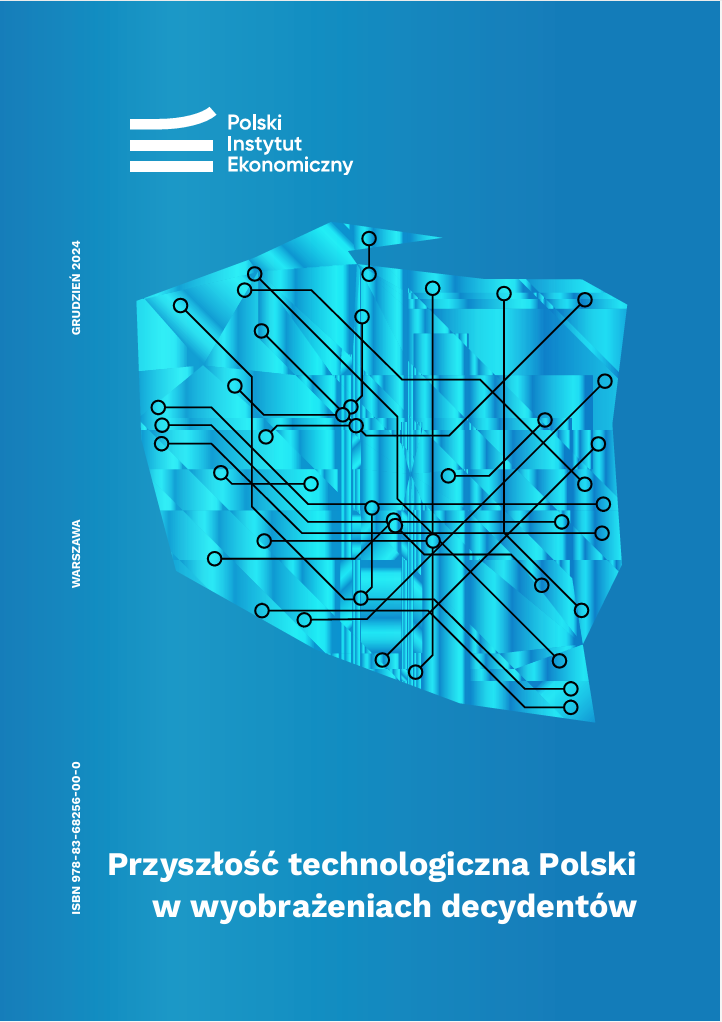 Polski
Instytut
Ekonomiczny

GRUDZIEŃ 2024

WARSZAWA

ISBN 978-83-68256-00-0

Przyszłość technologiczna Polski
w wyobrażeniach decydentów